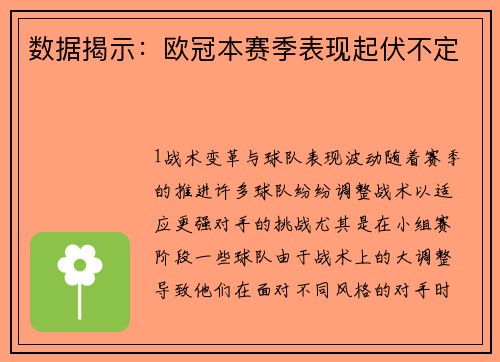 数据揭示：欧冠本赛季表现起伏不定

1战术变革与球队表现波动随着赛季的推进许多球队纷纷调整战术以适应更强对手的挑战尤其是在小组赛阶段一些球队由于战术上的大调整导致他们在面对不同风格的对手时